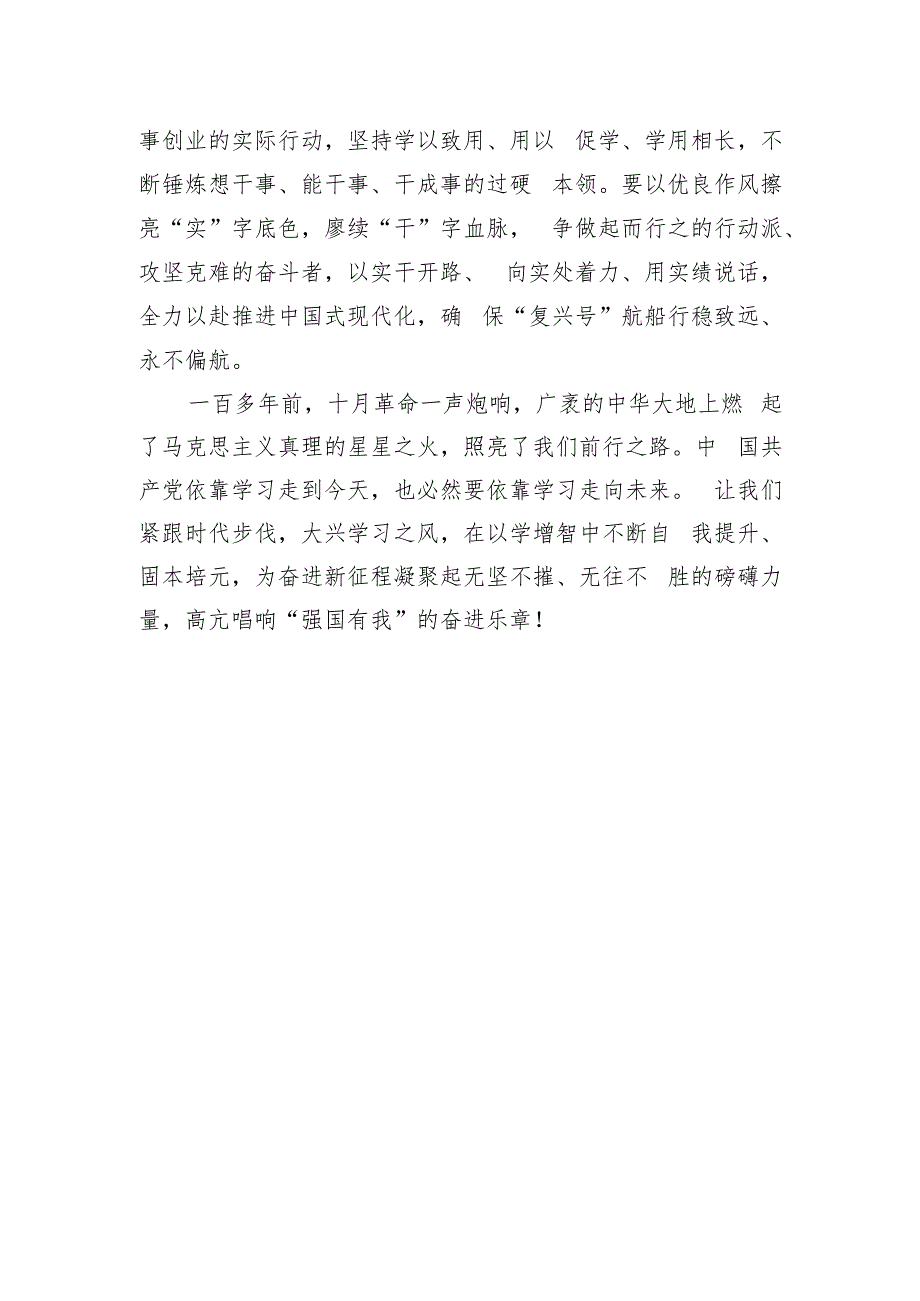 事创业的实际行动，坚持学以致用、用以 促学、学用相长，不断锤炼想干事、能干事、干成事的过硬 本领。要以优良作风擦亮“实”字底色，廖续“干”字血脉， 争做起而行之的行动派、攻坚克难的奋斗者，以实干开路、 向实处着力、用实绩说话，全力以赴推进中国式现代化，确 保“复兴号”航船行稳致远、永不偏航。

一百多年前，十月革命一声炮响，广袤的中华大地上燃 起了马克思主义真理的星星之火，照亮了我们前行之路。中 国共产党依靠学习走到今天，也必然要依靠学习走向未来。 让我们紧跟时代步伐，大兴学习之风，在以学增智中不断自 我提升、固本培元，为奋进新征程凝聚起无坚不摧、无往不 胜的磅礴力量，高亢唱响“强国有我”的奋进乐章！